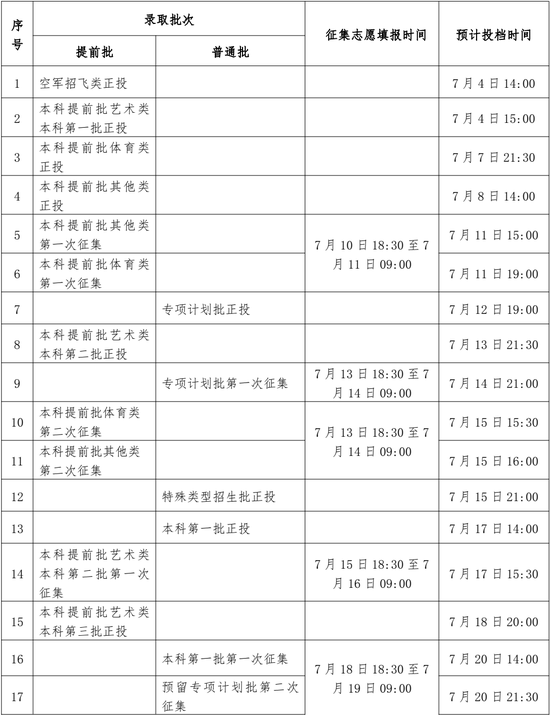 | 序号 | 录取批次 提前批 | 录取批次 普通批 | 征集志愿填报时间 | 预计投档时间 |
|---|---|---|---|---|
| 1 | 空军招飞类正投 | | | 7月4日14:00 |
| 2 | 本科提前批艺术类本科第一批正投 | | | 7月4日15:00 |
| 3 | 本科提前批体育类正投 | | | 7月7日21:30 |
| 4 | 本科提前批其他类正投 | | | 7月8日14:00 |
| 5 | 本科提前批其他类第一次征集 | | 7月10日18:30至7月11日09:00 | 7月11日15:00 |
| 6 | 本科提前批体育类第一次征集 | | 7月10日18:30至7月11日09:00 | 7月11日19:00 |
| 7 | | 专项计划批正投 | | 7月12日19:00 |
| 8 | 本科提前批艺术类本科第二批正投 | | | 7月13日21:30 |
| 9 | | 专项计划批第一次征集 | 7月13日18:30至7月14日09:00 | 7月14日21:00 |
| 10 | 本科提前批体育类第二次征集 | | 7月13日18:30至7月14日09:00 | 7月15日15:30 |
| 11 | 本科提前批其他类第二次征集 | | 7月13日18:30至7月14日09:00 | 7月15日16:00 |
| 12 | | 特殊类型招生批正投 | | 7月15日21:00 |
| 13 | | 本科第一批正投 | | 7月17日14:00 |
| 14 | 本科提前批艺术类本科第二批第一次征集 | | 7月15日18:30至7月16日09:00 | 7月17日15:30 |
| 15 | 本科提前批艺术类本科第三批正投 | | | 7月18日20:00 |
| 16 | | 本科第一批第一次征集 | 7月18日18:30至7月19日09:00 | 7月20日14:00 |
| 17 | | 预留专项计划批第二次征集 | 7月18日18:30至7月19日09:00 | 7月20日21:30 |